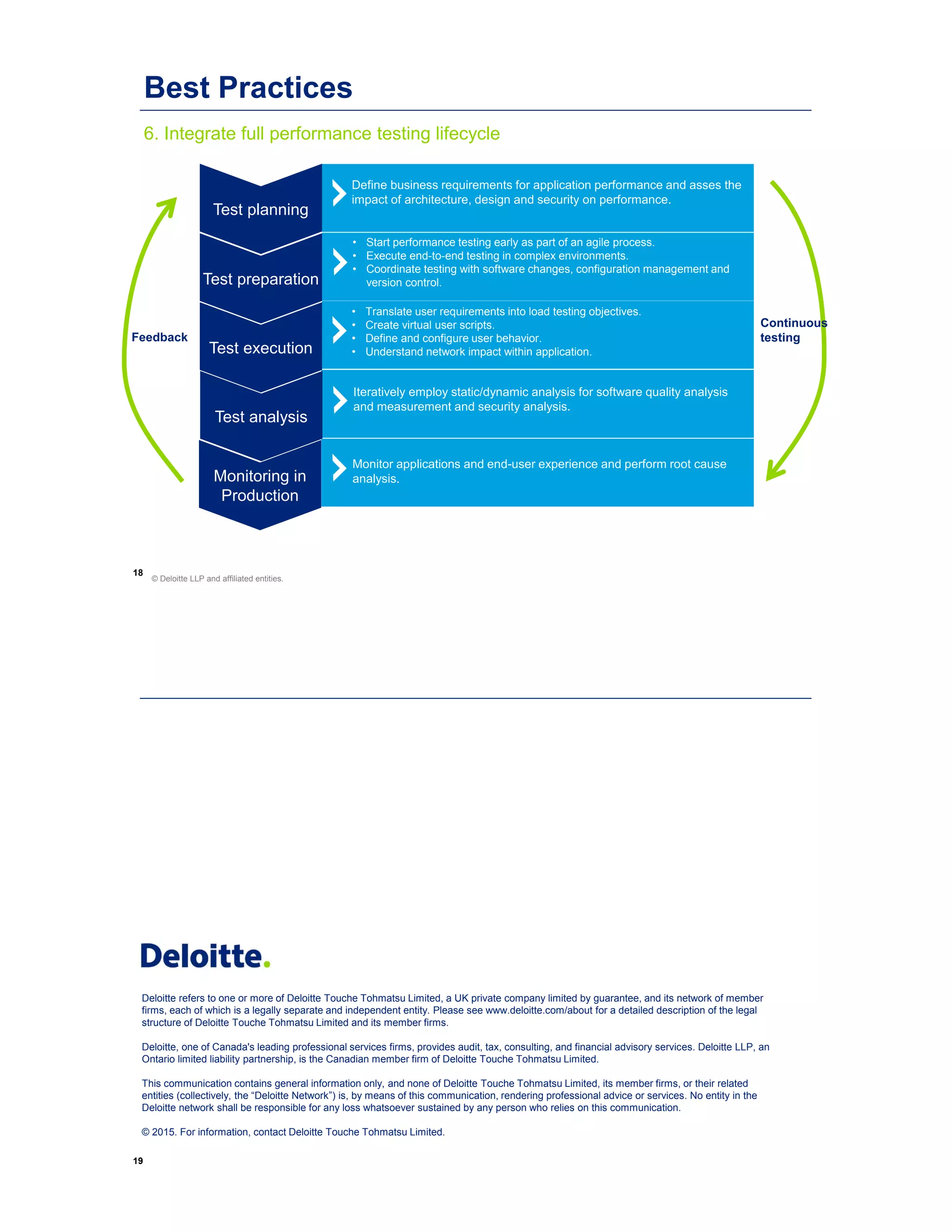 Best Practices

6. Integrate full performance testing lifecycle

Feedback

Test planning

Define business requirements for application performance and asses the impact of architecture, design and security on performance.

Test preparation

• Start performance testing early as part of an agile process.
• Execute end-to-end testing in complex environments.
• Coordinate testing with software changes, configuration management and version control.

Test execution

• Translate user requirements into load testing objectives.
• Create virtual user scripts.
• Define and configure user behavior.
• Understand network impact within application.

Test analysis

Iteratively employ static/dynamic analysis for software quality analysis and measurement and security analysis.

Monitoring in Production

Monitor applications and end-user experience and perform root cause analysis.

Continuous testing

18 © Deloitte LLP and affiliated entities.

Deloitte.

Deloitte refers to one or more of Deloitte Touche Tohmatsu Limited, a UK private company limited by guarantee, and its network of member firms, each of which is a legally separate and independent entity. Please see www.deloitte.com/about for a detailed description of the legal structure of Deloitte Touche Tohmatsu Limited and its member firms.

Deloitte, one of Canada's leading professional services firms, provides audit, tax, consulting, and financial advisory services. Deloitte LLP, an Ontario limited liability partnership, is the Canadian member firm of Deloitte Touche Tohmatsu Limited.

This communication contains general information only, and none of Deloitte Touche Tohmatsu Limited, its member firms, or their related entities (collectively, the “Deloitte Network”) is, by means of this communication, rendering professional advice or services. No entity in the Deloitte network shall be responsible for any loss whatsoever sustained by any person who relies on this communication.

© 2015. For information, contact Deloitte Touche Tohmatsu Limited.

19